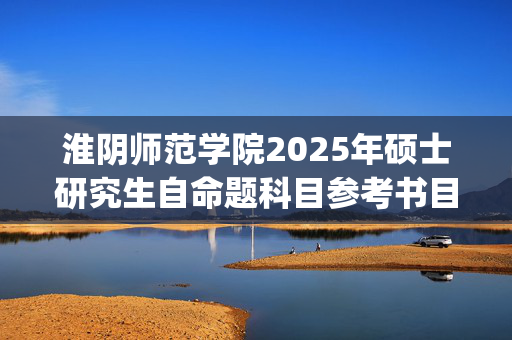 淮阴师范学院2025年硕士研究生自命题科目参考书目